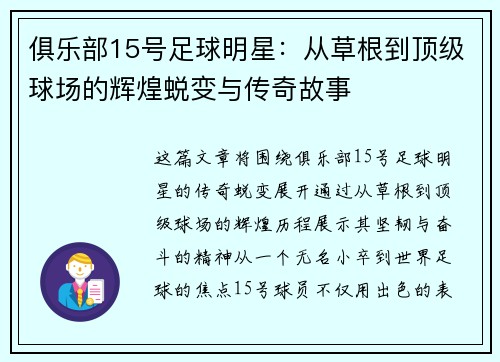 俱乐部15号足球明星：从草根到顶级球场的辉煌蜕变与传奇故事

这篇文章将围绕俱乐部15号足球明星的传奇蜕变展开通过从草根到顶级球场的辉煌历程展示其坚韧与奋斗的精神从一个无名小卒到世界足球的焦点15号球员不仅用出色的表